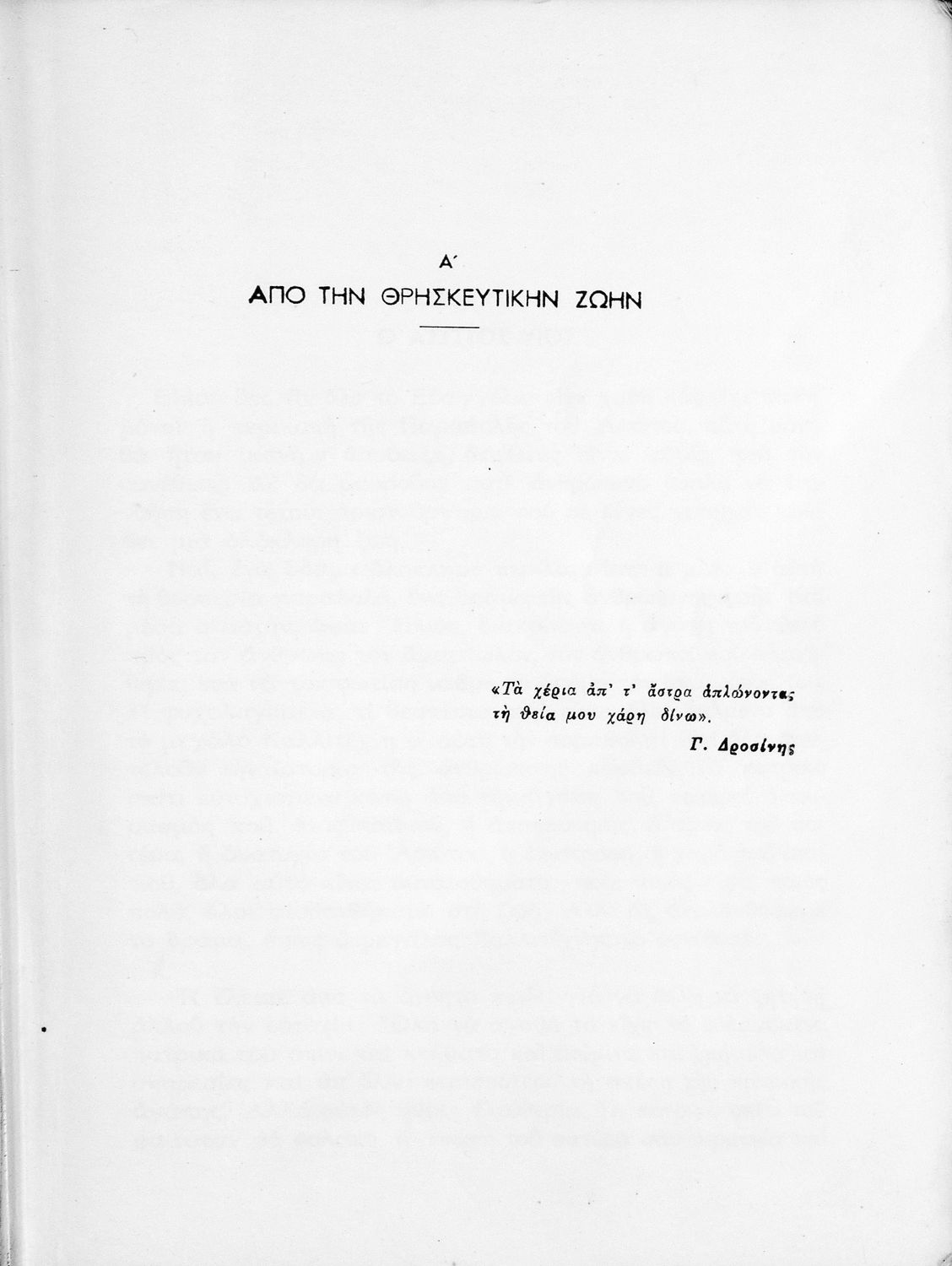 Α΄

ΑΠΟ ΤΗΝ ΘΡΗΣΚΕΥΤΙΚΗΝ ΖΩΗΝ

«Τὰ χέρια ἀπ' τ' ἄστρα ἁπλώνοντας
τὴ θεία μου χάρη δίνω».
Γ. Δροσίνης